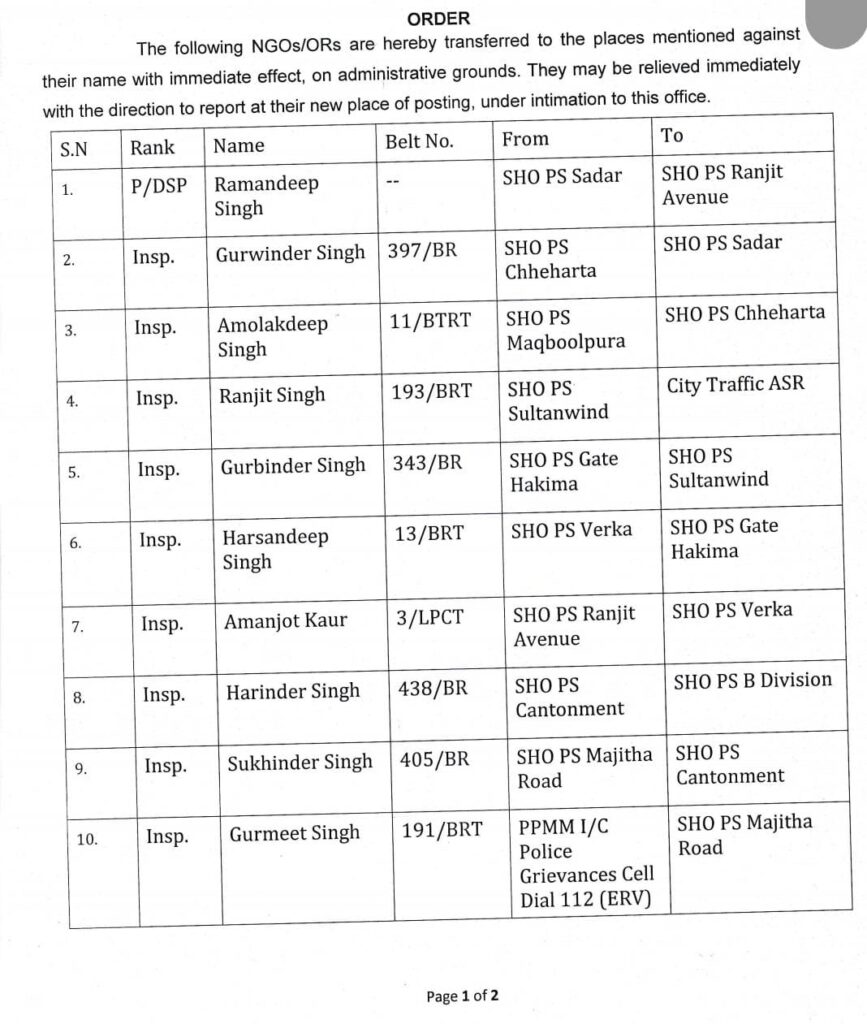 ORDER

The following NGOs/ORs are hereby transferred to the places mentioned against their name with immediate effect, on administrative grounds. They may be relieved immediately with the direction to report at their new place of posting, under intimation to this office.

| S.N | Rank | Name | Belt No. | From | To |
|---|---|---|---|---|---|
| 1. | P/DSP | Ramandeep Singh | -- | SHO PS Sadar | SHO PS Ranjit Avenue |
| 2. | Insp. | Gurwinder Singh | 397/BR | SHO PS Chheharta | SHO PS Sadar |
| 3. | Insp. | Amolakdeep Singh | 11/BTRT | SHO PS Maqboolpura | SHO PS Chheharta |
| 4. | Insp. | Ranjit Singh | 193/BRT | SHO PS Sultanwind | City Traffic ASR |
| 5. | Insp. | Gurbinder Singh | 343/BR | SHO PS Gate Hakima | SHO PS Sultanwind |
| 6. | Insp. | Harsandeep Singh | 13/BRT | SHO PS Verka | SHO PS Gate Hakima |
| 7. | Insp. | Amanjot Kaur | 3/LPCT | SHO PS Ranjit Avenue | SHO PS Verka |
| 8. | Insp. | Harinder Singh | 438/BR | SHO PS Cantonment | SHO PS B Division |
| 9. | Insp. | Sukhinder Singh | 405/BR | SHO PS Majitha Road | SHO PS Cantonment |
| 10. | Insp. | Gurmeet Singh | 191/BRT | PPMM I/C Police Grievances Cell Dial 112 (ERV) | SHO PS Majitha Road |

Page 1 of 2